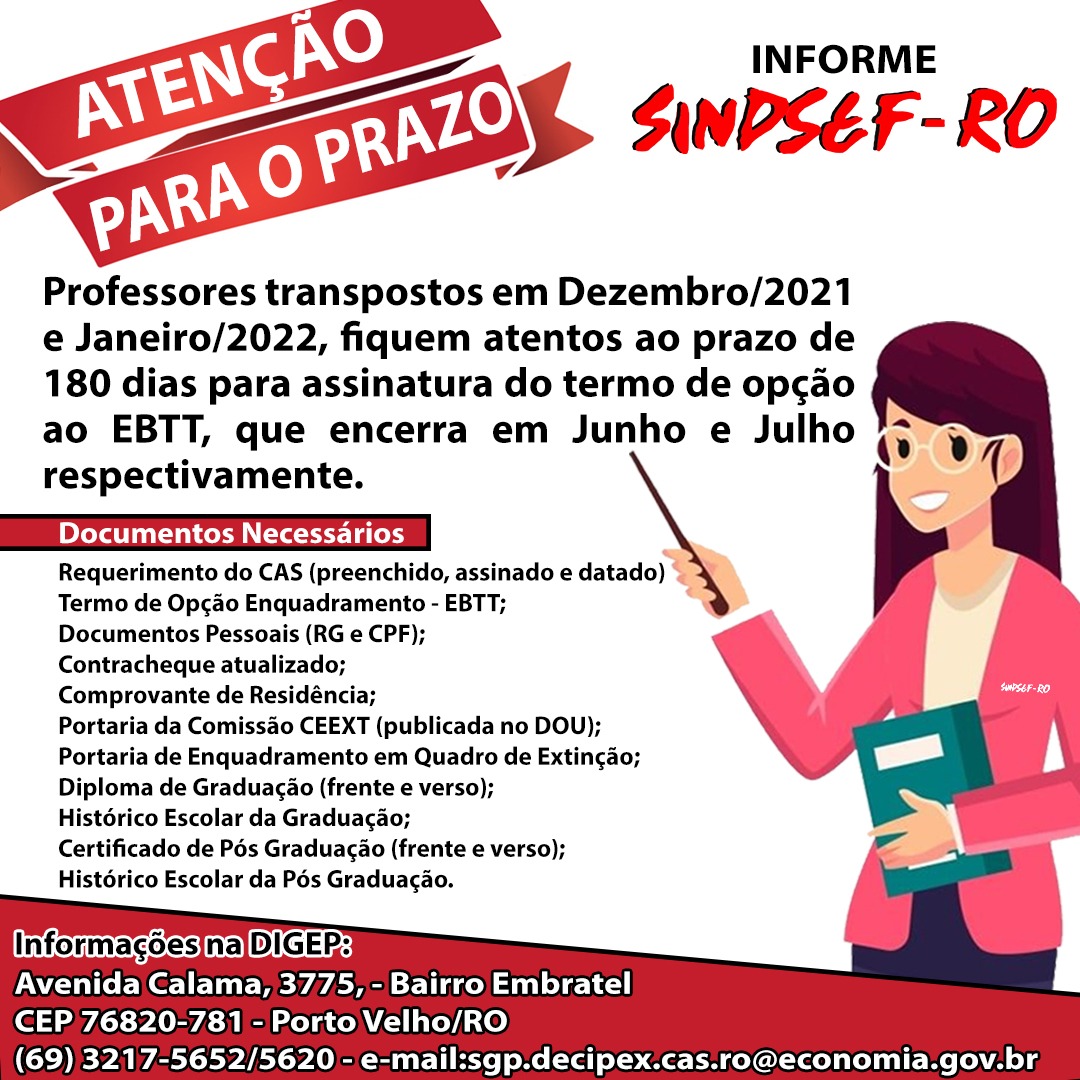 ATENÇÃO
PARA O PRAZO

INFORME
SINDSEF-RO

Professores transpostos em Dezembro/2021 e Janeiro/2022, fiquem atentos ao prazo de 180 dias para assinatura do termo de opção ao EBTT, que encerra em Junho e Julho respectivamente.

Documentos Necessários

Requerimento do CAS (preenchido, assinado e datado)
Termo de Opção Enquadramento - EBTT;
Documentos Pessoais (RG e CPF);
Contracheque atualizado;
Comprovante de Residência;
Portaria da Comissão CEEXT (publicada no DOU);
Portaria de Enquadramento em Quadro de Extinção;
Diploma de Graduação (frente e verso);
Histórico Escolar da Graduação;
Certificado de Pós Graduação (frente e verso);
Histórico Escolar da Pós Graduação.

SINDSEF-RO

Informações na DIGEP:
Avenida Calama, 3775, - Bairro Embratel
CEP 76820-781 - Porto Velho/RO
(69) 3217-5652/5620 - e-mail:sgp.decipex.cas.ro@economia.gov.br